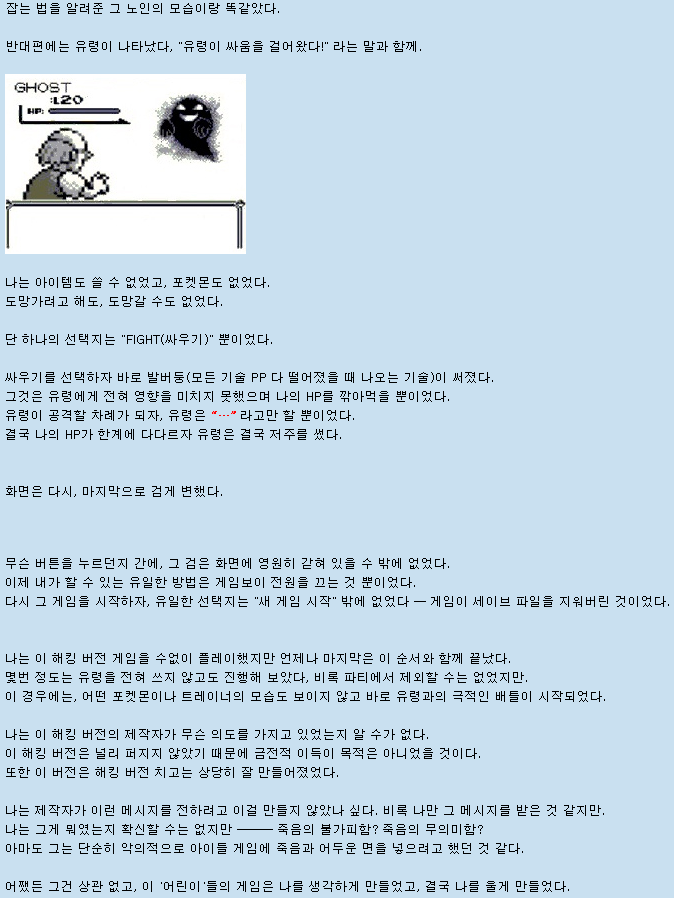 잡는 법을 알려준 그 노인의 모습이랑 똑같았다.

반대편에는 유령이 나타났다, "유령이 싸움을 걸어왔다!" 라는 말과 함께.

GHOST
:L20
HP:

나는 아이템도 쓸 수 없었고, 포켓몬도 없었다.
도망가려고 해도, 도망갈 수도 없었다.

단 하나의 선택지는 "FIGHT(싸우기)" 뿐이었다.

싸우기를 선택하자 바로 발버둥(모든 기술 PP 다 떨어졌을 때 나오는 기술)이 써졌다.
그것은 유령에게 전혀 영향을 미치지 못했으며 나의 HP를 깎아먹을 뿐이었다.
유령이 공격할 차례가 되자, 유령은 "…" 라고만 할 뿐이었다.
결국 나의 HP가 한계에 다다르자 유령은 결국 저주를 썼다.

화면은 다시, 마지막으로 검게 변했다.

무슨 버튼을 누르던지 간에, 그 검은 화면에 영원히 갇혀 있을 수 밖에 없었다.
이제 내가 할 수 있는 유일한 방법은 게임보이 전원을 끄는 것 뿐이었다.
다시 그 게임을 시작하자, 유일한 선택지는 "새 게임 시작" 밖에 없었다 — 게임이 세이브 파일을 지워버린 것이었다.

나는 이 해킹 버전 게임을 수없이 플레이했지만 언제나 마지막은 이 순서와 함께 끝났다.
몇번 정도는 유령을 전혀 쓰지 않고도 진행해 보았다, 비록 파티에서 제외할 수는 없었지만.
이 경우에는, 어떤 포켓몬이나 트레이너의 모습도 보이지 않고 바로 유령과의 극적인 배틀이 시작되었다.

나는 이 해킹 버전의 제작자가 무슨 의도를 가지고 있었는지 알 수가 없다.
이 해킹 버전은 널리 퍼지지 않았기 때문에 금전적 이득이 목적은 아니었을 것이다.
또한 이 버전은 해킹 버전 치고는 상당히 잘 만들어졌었다.

나는 제작자가 이런 메시지를 전하려고 이걸 만들지 않았나 싶다. 비록 나만 그 메시지를 받은 것 같지만.
나는 그게 뭐였는지 확신할 수는 없지만 ——— 죽음의 불가피함? 죽음의 무의미함?
아마도 그는 단순히 악의적으로 아이들 게임에 죽음과 어두운 면을 넣으려고 했던 것 같다.

어쨌든 그건 상관 없고, 이 '어린이'들의 게임은 나를 생각하게 만들었고, 결국 나를 울게 만들었다.